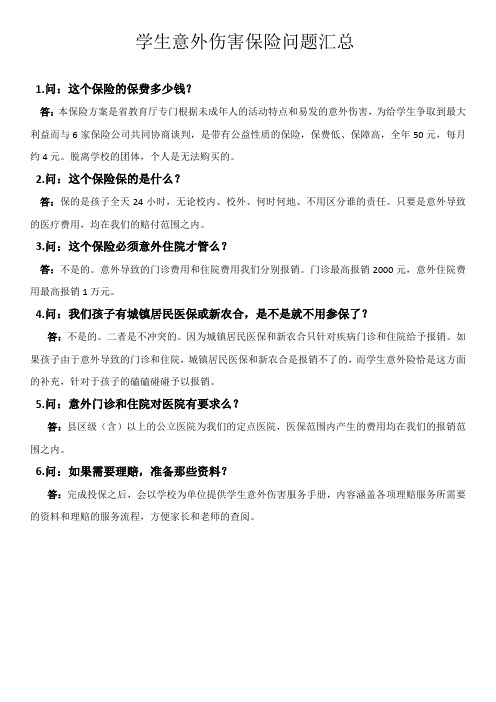 学生意外伤害保险问题汇总

1.问：这个保险的保费多少钱？

答：本保险方案是省教育厅专门根据未成年人的活动特点和易发的意外伤害，为给学生争取到最大利益而与 6 家保险公司共同协商谈判，是带有公益性质的保险，保费低、保障高，全年 50 元，每月约 4 元。脱离学校的团体，个人是无法购买的。

2.问：这个保险保的是什么？

答：保的是孩子全天 24 小时，无论校内、校外、何时何地、不用区分谁的责任。只要是意外导致的医疗费用，均在我们的赔付范围之内。

3.问：这个保险必须意外住院才管么？

答：不是的。意外导致的门诊费用和住院费用我们分别报销。门诊最高报销 2000 元，意外住院费用最高报销 1 万元。

4.问：我们孩子有城镇居民医保或新农合，是不是就不用参保了？

答：不是的。二者是不冲突的。因为城镇居民医保和新农合只针对疾病门诊和住院给予报销。如果孩子由于意外导致的门诊和住院，城镇居民医保和新农合是报销不了的，而学生意外险恰是这方面的补充，针对于孩子的磕磕碰碰予以报销。

5.问：意外门诊和住院对医院有要求么？

答：县区级（含）以上的公立医院为我们的定点医院，医保范围内产生的费用均在我们的报销范围之内。

6.问：如果需要理赔，准备那些资料？

答：完成投保之后，会以学校为单位提供学生意外伤害服务手册，内容涵盖各项理赔服务所需要的资料和理赔的服务流程，方便家长和老师的查阅。